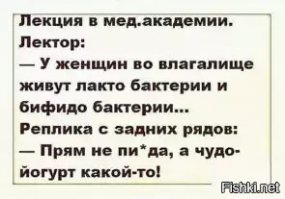 Лекция в мед.академии.
Лектор:
— У женщин во влагалище живут лакто бактерии и бифидо бактерии...
Реплика с задних рядов:
— Прям не пи*да, а чудо-йогурт какой-то!

Fishki.net